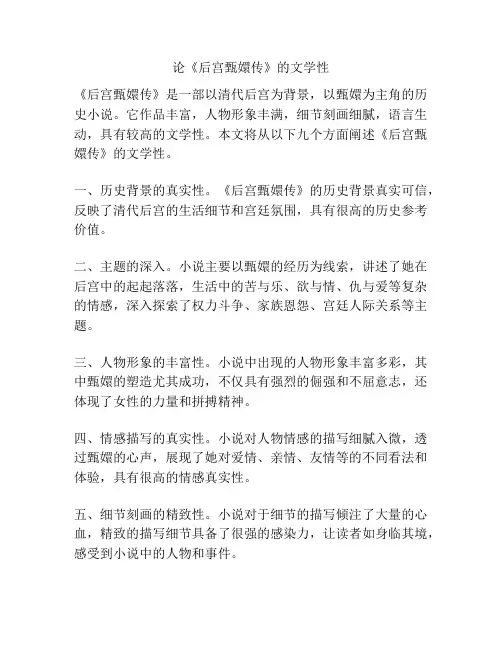 论《后宫甄嬛传》的文学性

《后宫甄嬛传》是一部以清代后宫为背景，以甄嬛为主角的历史小说。它作品丰富，人物形象丰满，细节刻画细腻，语言生动，具有较高的文学性。本文将从以下九个方面阐述《后宫甄嬛传》的文学性。

一、历史背景的真实性。《后宫甄嬛传》的历史背景真实可信，反映了清代后宫的生活细节和宫廷氛围，具有很高的历史参考价值。

二、主题的深入。小说主要以甄嬛的经历为线索，讲述了她在后宫中的起起落落，生活中的苦与乐、欲与情、仇与爱等复杂的情感，深入探索了权力斗争、家族恩怨、宫廷人际关系等主题。

三、人物形象的丰富性。小说中出现的人物形象丰富多彩，其中甄嬛的塑造尤其成功，不仅具有强烈的倔强和不屈意志，还体现了女性的力量和拼搏精神。

四、情感描写的真实性。小说对人物情感的描写细腻入微，透过甄嬛的心声，展现了她对爱情、亲情、友情等的不同看法和体验，具有很高的情感真实性。

五、细节刻画的精致性。小说对于细节的描写倾注了大量的心血，精致的描写细节具备了很强的感染力，让读者如身临其境，感受到小说中的人物和事件。